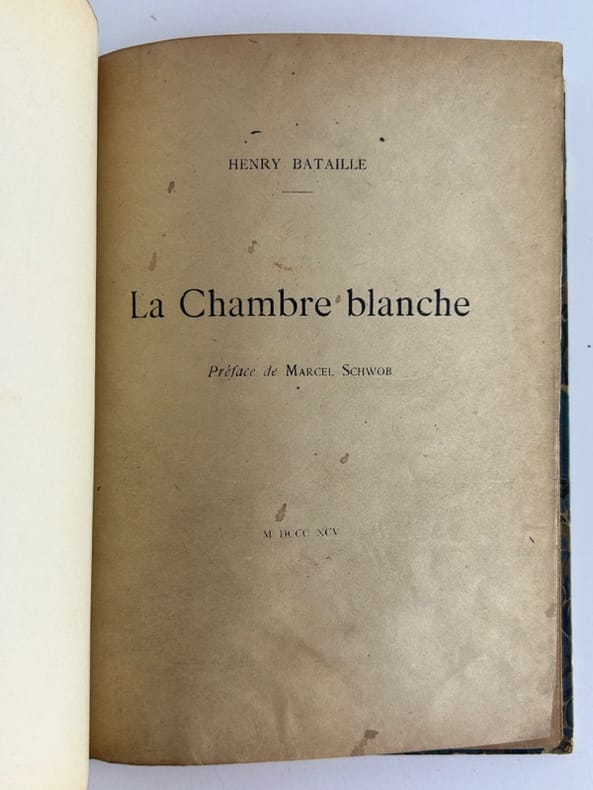 HENRY BATAILLE

La Chambre blanche

Préface de MARCEL SCHWOB

M DCCC XCV